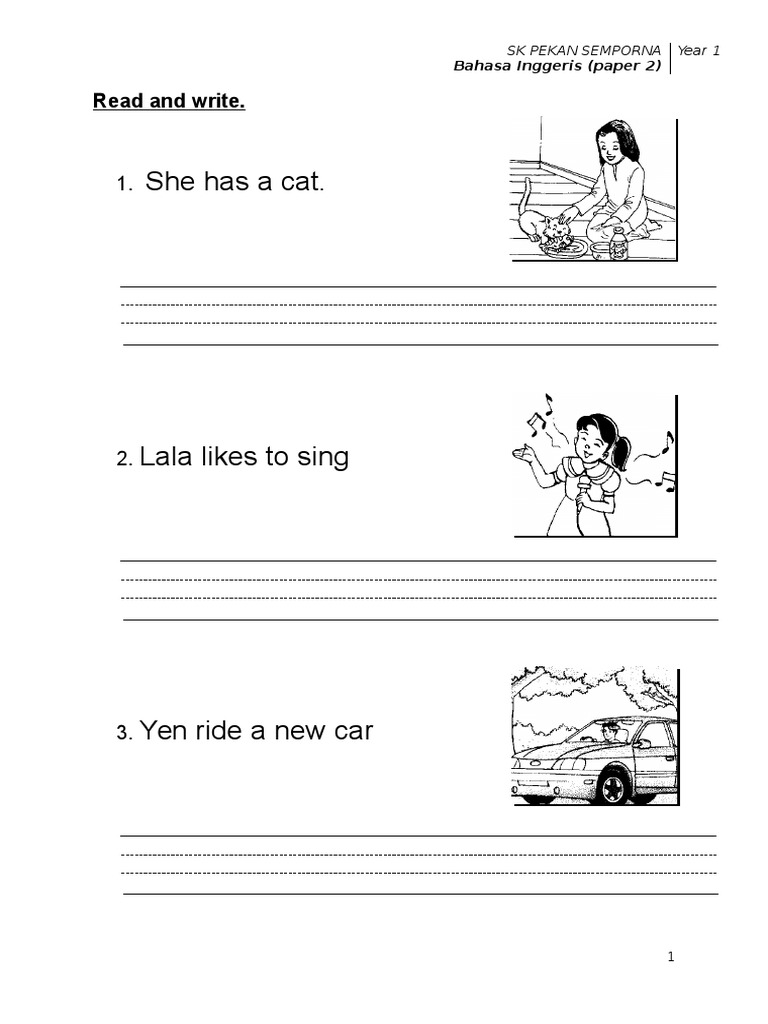 SK PEKAN SEMPORNA | Year 1
Bahasa Inggeris (paper 2)

Read and write.

1. She has a cat.

2. Lala likes to sing

3. Yen ride a new car

1